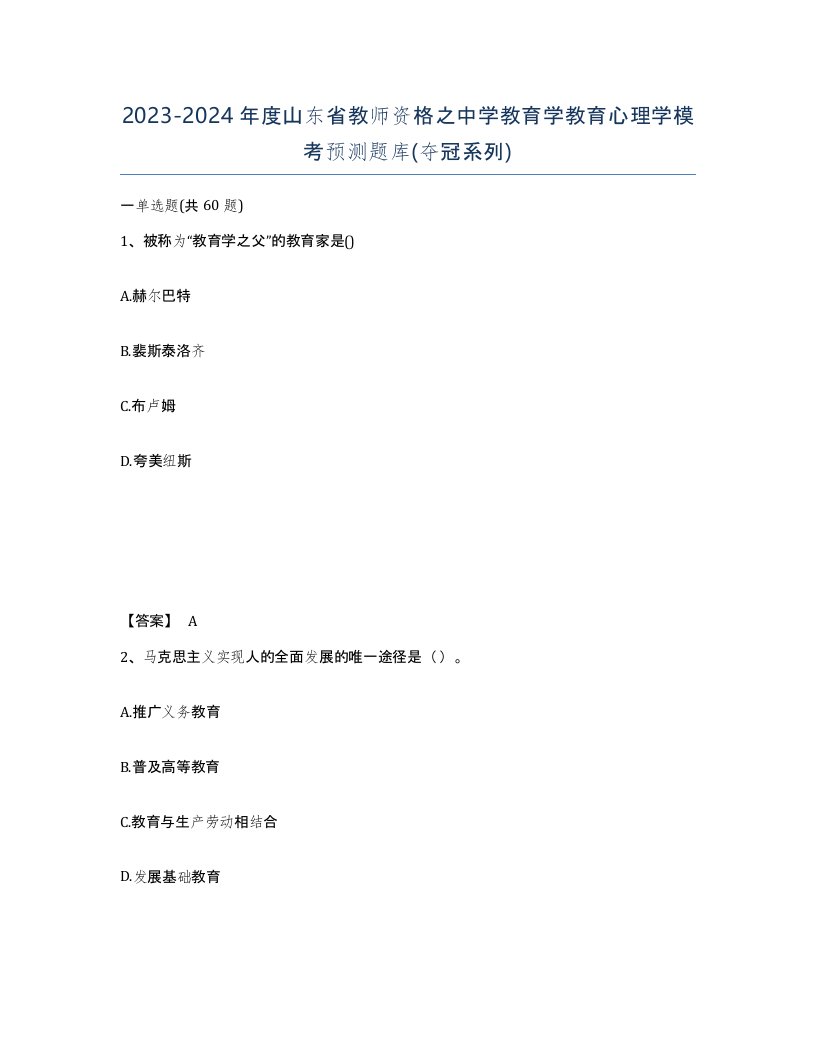 2023-2024年度山东省教师资格之中学教育学教育心理学模考预测题库(夺冠系列)

一单选题(共60题)

1、被称为“教育学之父”的教育家是()

A.赫尔巴特

B.裴斯泰洛齐

C.布卢姆

D.夸美纽斯

【答案】 A

2、马克思主义实现人的全面发展的唯一途径是（）。

A.推广义务教育

B.普及高等教育

C.教育与生产劳动相结合

D.发展基础教育